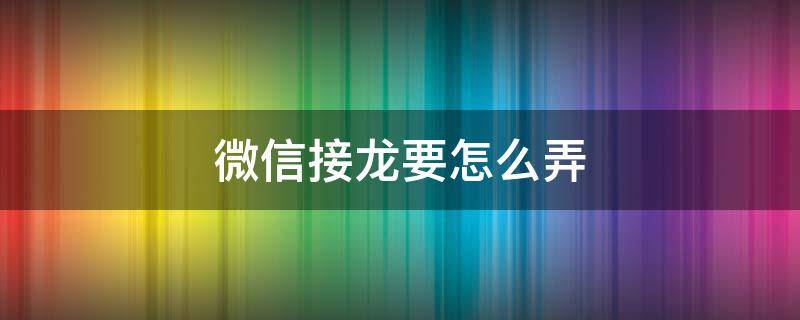 微信接龙要怎么弄